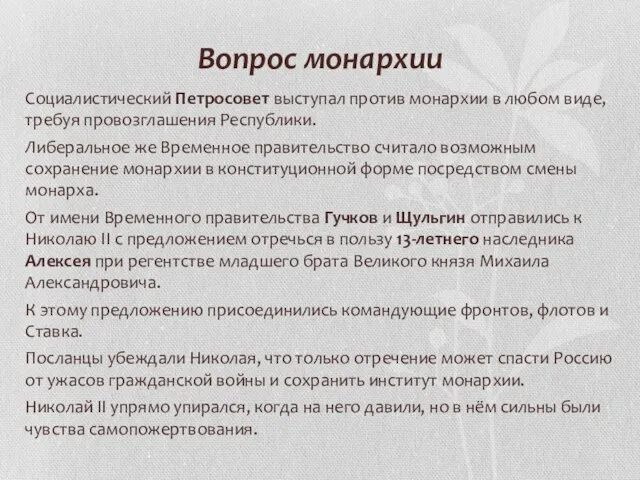 Вопрос монархии

Социалистический Петросовет выступал против монархии в любом виде, требуя провозглашения Республики.

Либеральное же Временное правительство считало возможным сохранение монархии в конституционной форме посредством смены монарха.

От имени Временного правительства Гучков и Щульгин отправились к Николаю II с предложением отречься в пользу 13-летнего наследника Алексея при регентстве младшего брата Великого князя Михаила Александровича.

К этому предложению присоединились командующие фронтов, флотов и Ставка.

Посланцы убеждали Николая, что только отречение может спасти Россию от ужасов гражданской войны и сохранить институт монархии.

Николай II упрямо упирался, когда на него давили, но в нём сильны были чувства самопожертвования.